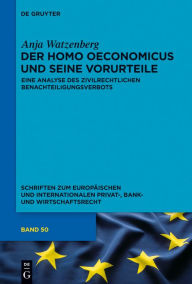 DE GRUYTER

Anja Watzenberg
DER HOMO OECONOMICUS UND SEINE VORURTEILE

EINE ANALYSE DES ZIVILRECHTLICHEN BENACHTEILIGUNGSVERBOTS

SCHRIFTEN ZUM EUROPÄISCHEN UND INTERNATIONALEN PRIVAT-, BANK- UND WIRTSCHAFTSRECHT

BAND 50

DE G